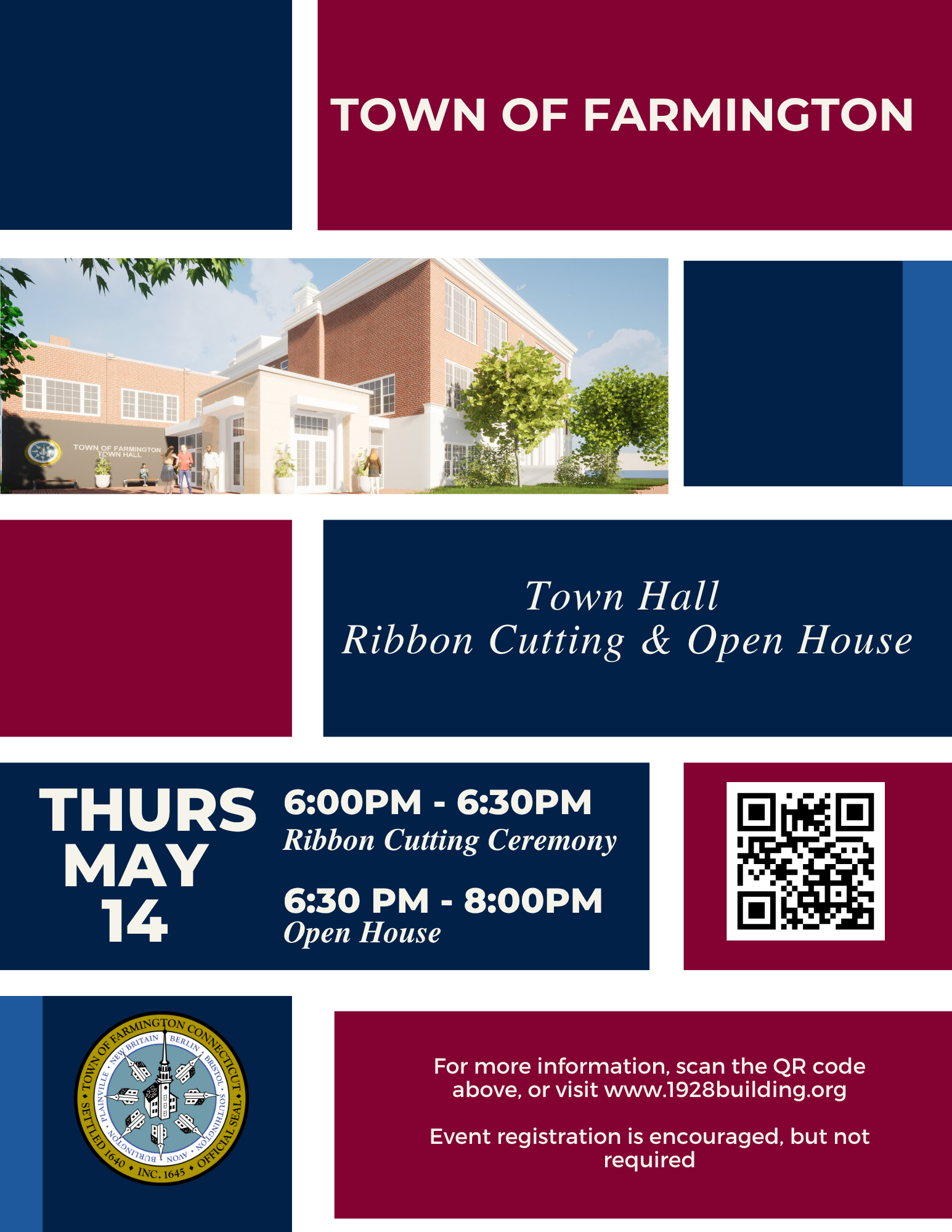 TOWN OF FARMINGTON

TOWN OF FARMINGTON
TOWN HALL

Town Hall
Ribbon Cutting & Open House

THURS
MAY
14

6:00PM - 6:30PM
Ribbon Cutting Ceremony

6:30 PM - 8:00PM
Open House

TOWN OF FARMINGTON CONNECTICUT • OFFICIAL SEAL • INC. 1645 • SETTLED 1640 •
NEW BRITAIN
BERLIN
BRISTOL
SOUTHINGTON
AVON
BURLINGTON
PLAINVILLE

For more information, scan the QR code above, or visit www.1928building.org

Event registration is encouraged, but not required